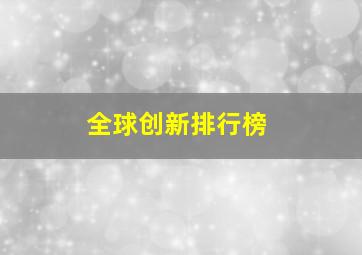 全球创新排行榜